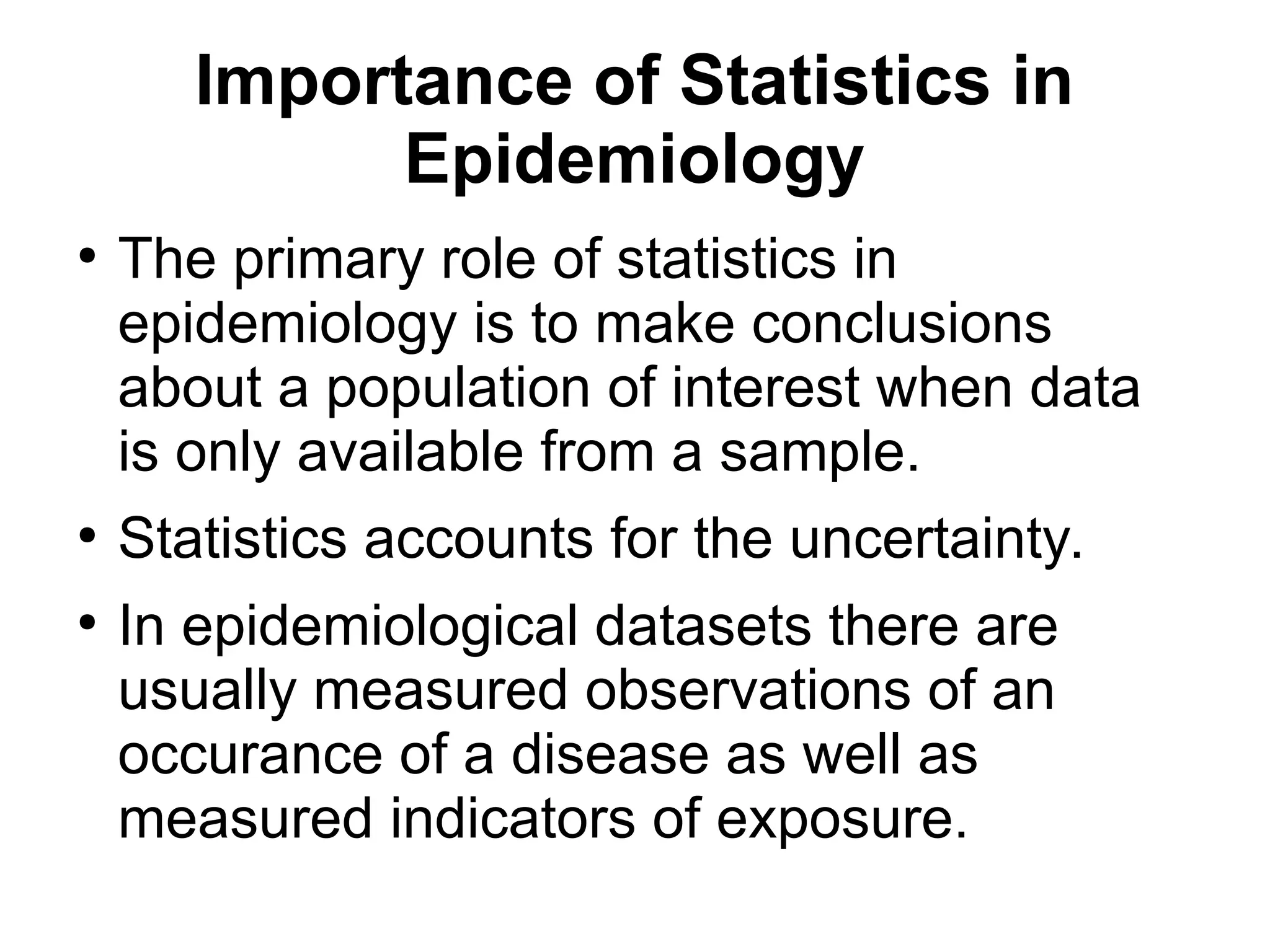 Importance of Statistics in Epidemiology

• The primary role of statistics in epidemiology is to make conclusions about a population of interest when data is only available from a sample.

• Statistics accounts for the uncertainty.

• In epidemiological datasets there are usually measured observations of an occurance of a disease as well as measured indicators of exposure.